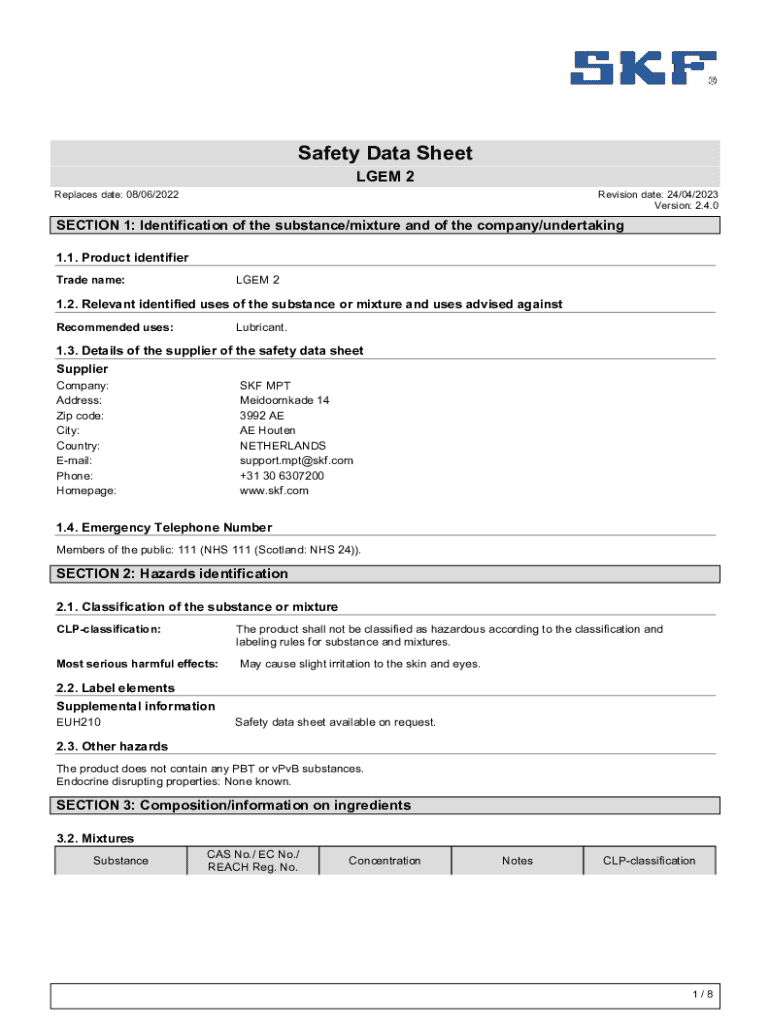 SKF®

Safety Data Sheet
LGEM 2

Replaces date: 08/06/2022

Revision date: 24/04/2023
Version: 2.4.0

SECTION 1: Identification of the substance/mixture and of the company/undertaking

1.1. Product identifier

Trade name: LGEM 2

1.2. Relevant identified uses of the substance or mixture and uses advised against

Recommended uses: Lubricant.

1.3. Details of the supplier of the safety data sheet

Supplier

Company: SKF MPT
Address: Meidoornkade 14
Zip code: 3992 AE
City: AE Houten
Country: NETHERLANDS
E-mail: support.mpt@skf.com
Phone: +31 30 6307200
Homepage: www.skf.com

1.4. Emergency Telephone Number

Members of the public: 111 (NHS 111 (Scotland: NHS 24)).

SECTION 2: Hazards identification

2.1. Classification of the substance or mixture

CLP-classification: The product shall not be classified as hazardous according to the classification and labeling rules for substance and mixtures.

Most serious harmful effects: May cause slight irritation to the skin and eyes.

2.2. Label elements

Supplemental information

EUH210 Safety data sheet available on request.

2.3. Other hazards

The product does not contain any PBT or vPvB substances.
Endocrine disrupting properties: None known.

SECTION 3: Composition/information on ingredients

3.2. Mixtures

| Substance | CAS No./ EC No./ REACH Reg. No. | Concentration | Notes | CLP-classification |
|---|---|---|---|---|

1 / 8